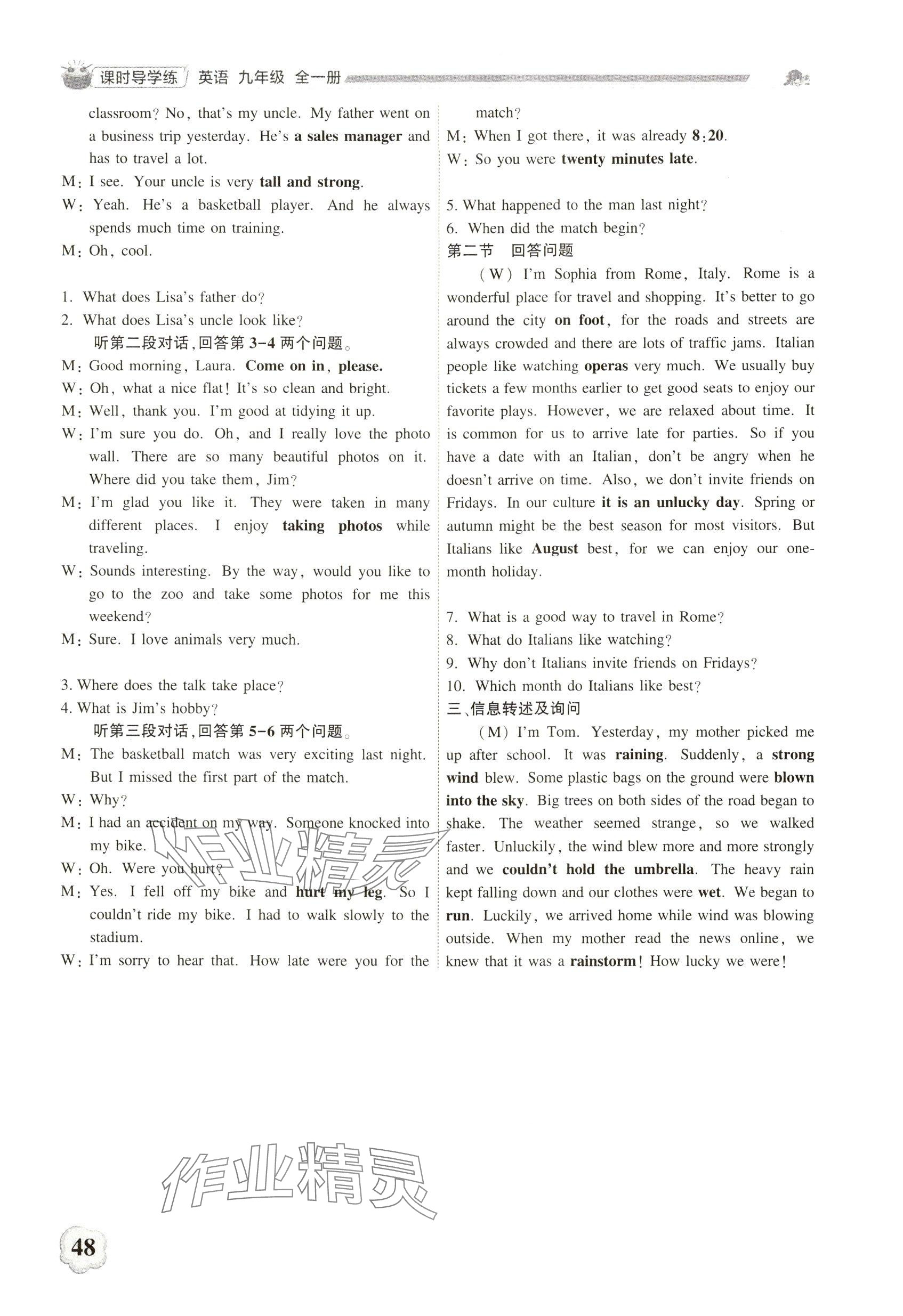 课时导学练 英语 九年级 全一册

classroom? No, that's my uncle. My father went on a business trip yesterday. He's a sales manager and has to travel a lot.
M: I see. Your uncle is very tall and strong.
W: Yeah. He's a basketball player. And he always spends much time on training.
M: Oh, cool.

1. What does Lisa's father do?
2. What does Lisa's uncle look like?
听第二段对话,回答第 3-4 两个问题。
M: Good morning, Laura. Come on in, please.
W: Oh, what a nice flat! It's so clean and bright.
M: Well, thank you. I'm good at tidying it up.
W: I'm sure you do. Oh, and I really love the photo wall. There are so many beautiful photos on it. Where did you take them, Jim?
M: I'm glad you like it. They were taken in many different places. I enjoy taking photos while traveling.
W: Sounds interesting. By the way, would you like to go to the zoo and take some photos for me this weekend?
M: Sure. I love animals very much.

3. Where does the talk take place?
4. What is Jim's hobby?
听第三段对话,回答第 5-6 两个问题。
M: The basketball match was very exciting last night. But I missed the first part of the match.
W: Why?
M: I had an accident on my way. Someone knocked into my bike.
W: Oh. Were you hurt?
M: Yes. I fell off my bike and hurt my leg. So I couldn't ride my bike. I had to walk slowly to the stadium.
W: I'm sorry to hear that. How late were you for the match?
M: When I got there, it was already 8:20.
W: So you were twenty minutes late.

5. What happened to the man last night?
6. When did the match begin?
第二节 回答问题
(W) I'm Sophia from Rome, Italy. Rome is a wonderful place for travel and shopping. It's better to go around the city on foot, for the roads and streets are always crowded and there are lots of traffic jams. Italian people like watching operas very much. We usually buy tickets a few months earlier to get good seats to enjoy our favorite plays. However, we are relaxed about time. It is common for us to arrive late for parties. So if you have a date with an Italian, don't be angry when he doesn't arrive on time. Also, we don't invite friends on Fridays. In our culture it is an unlucky day. Spring or autumn might be the best season for most visitors. But Italians like August best, for we can enjoy our one-month holiday.

7. What is a good way to travel in Rome?
8. What do Italians like watching?
9. Why don't Italians invite friends on Fridays?
10. Which month do Italians like best?
三、信息转述及询问
(M) I'm Tom. Yesterday, my mother picked me up after school. It was raining. Suddenly, a strong wind blew. Some plastic bags on the ground were blown into the sky. Big trees on both sides of the road began to shake. The weather seemed strange, so we walked faster. Unluckily, the wind blew more and more strongly and we couldn't hold the umbrella. The heavy rain kept falling down and our clothes were wet. We began to run. Luckily, we arrived home while wind was blowing outside. When my mother read the news online, we knew that it was a rainstorm! How lucky we were!

作业精灵

作业精灵

48